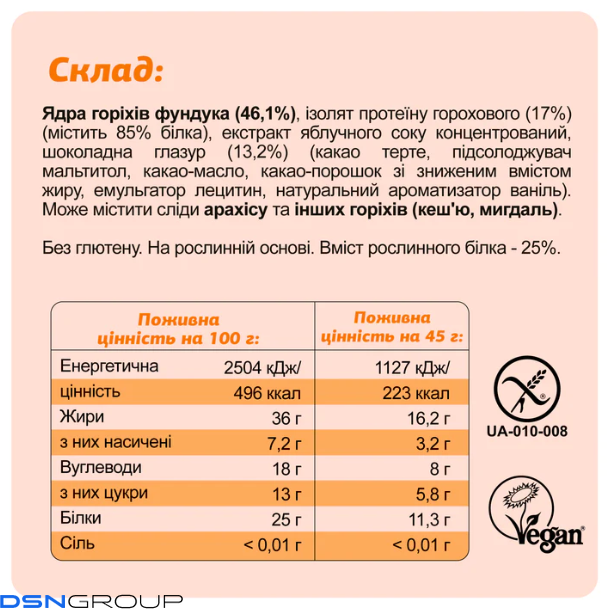 Склад:

Ядра горіхів фундука (46,1%), ізолят протеїну горохового (17%) (містить 85% білка), екстракт яблучного соку концентрований, шоколадна глазур (13,2%) (какао терте, підсолоджувач мальтитол, какао-масло, какао-порошок зі зниженим вмістом жиру, емульгатор лецитин, натуральний ароматизатор ваніль). Може містити сліди арахісу та інших горіхів (кеш'ю, мигдаль).

Без глютену. На рослинній основі. Вміст рослинного білка - 25%.

| Поживна цінність на 100 г: | | Поживна цінність на 45 г: |
|---|---|---|
| Енергетична | 2504 кДж/ | 1127 кДж/ |
| цінність | 496 ккал | 223 ккал |
| Жири | 36 г | 16,2 г |
| з них насичені | 7,2 г | 3,2 г |
| Вуглеводи | 18 г | 8 г |
| з них цукри | 13 г | 5,8 г |
| Білки | 25 г | 11,3 г |
| Сіль | < 0,01 г | < 0,01 г |

UA-010-008

Vegan

DSNGROUP